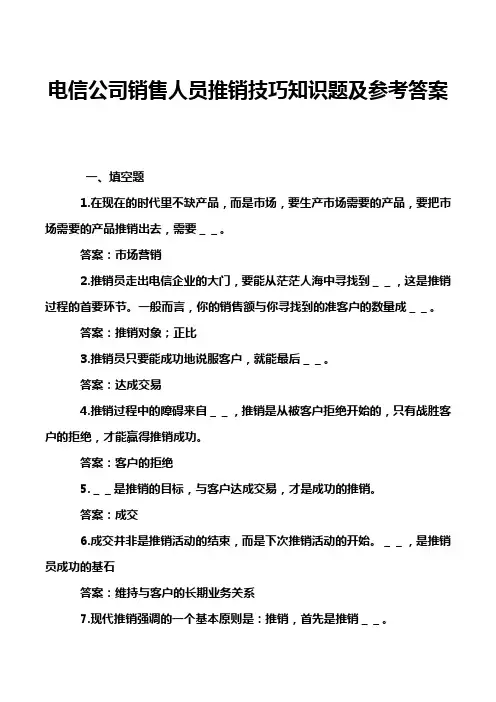 电信公司销售人员推销技巧知识题及参考答案

一、填空题

1.在现在的时代里不缺产品，而是市场，要生产市场需要的产品，要把市场需要的产品推销出去，需要＿＿。

答案：市场营销

2.推销员走出电信企业的大门，要能从茫茫人海中寻找到＿＿，这是推销过程的首要环节。一般而言，你的销售额与你寻找到的准客户的数量成＿＿。

答案：推销对象；正比

3.推销员只要能成功地说服客户，就能最后＿＿。

答案：达成交易

4.推销过程中的障碍来自＿＿，推销是从被客户拒绝开始的，只有战胜客户的拒绝，才能赢得推销成功。

答案：客户的拒绝

5.＿＿是推销的目标，与客户达成交易，才是成功的推销。

答案：成交

6.成交并非是推销活动的结束，而是下次推销活动的开始。＿＿，是推销员成功的基石

答案：维持与客户的长期业务关系

7.现代推销强调的一个基本原则是：推销，首先是推销＿＿。